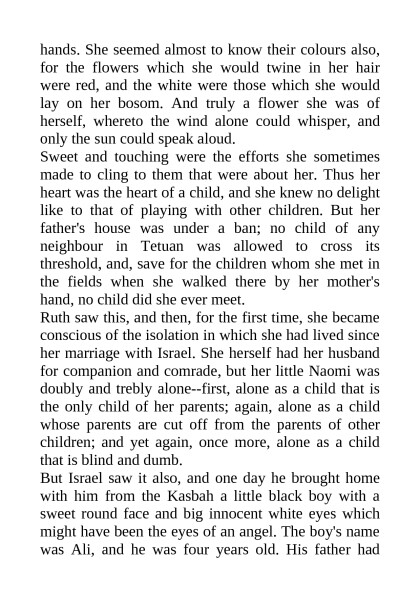 hands. She seemed almost to know their colours also, for the flowers which she would twine in her hair were red, and the white were those which she would lay on her bosom. And truly a flower she was of herself, whereto the wind alone could whisper, and only the sun could speak aloud.
Sweet and touching were the efforts she sometimes made to cling to them that were about her. Thus her heart was the heart of a child, and she knew no delight like to that of playing with other children. But her father's house was under a ban; no child of any neighbour in Tetuan was allowed to cross its threshold, and, save for the children whom she met in the fields when she walked there by her mother's hand, no child did she ever meet.
Ruth saw this, and then, for the first time, she became conscious of the isolation in which she had lived since her marriage with Israel. She herself had her husband for companion and comrade, but her little Naomi was doubly and trebly alone--first, alone as a child that is the only child of her parents; again, alone as a child whose parents are cut off from the parents of other children; and yet again, once more, alone as a child that is blind and dumb.
But Israel saw it also, and one day he brought home with him from the Kasbah a little black boy with a sweet round face and big innocent white eyes which might have been the eyes of an angel. The boy's name was Ali, and he was four years old. His father had